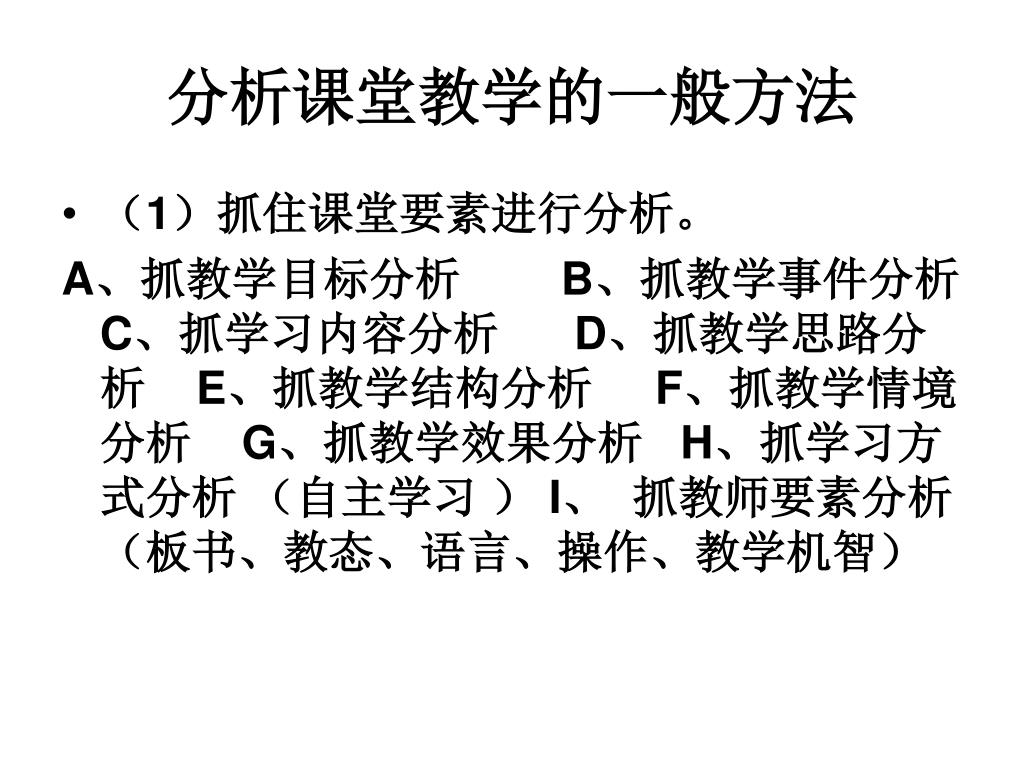 分析课堂教学的一般方法

• （1）抓住课堂要素进行分析。

A、抓教学目标分析 B、抓教学事件分析 C、抓学习内容分析 D、抓教学思路分析 E、抓教学结构分析 F、抓教学情境分析 G、抓教学效果分析 H、抓学习方式分析 （自主学习 ） I、 抓教师要素分析（板书、教态、语言、操作、教学机智）